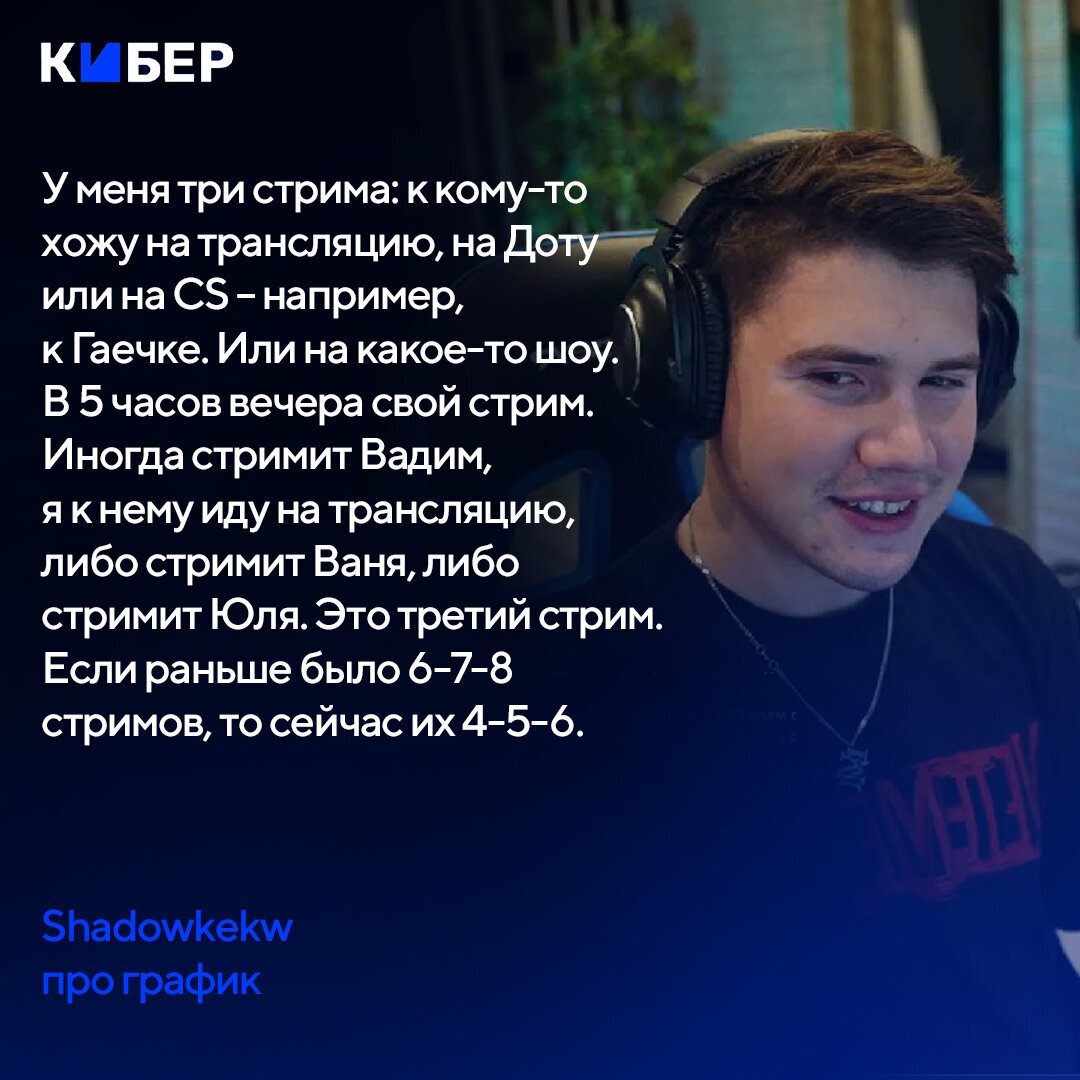 КИБЕР

У меня три стрима: к кому-то хожу на трансляцию, на Доту или на CS – например, к Гаечке. Или на какое-то шоу. В 5 часов вечера свой стрим. Иногда стримит Вадим, я к нему иду на трансляцию, либо стримит Ваня, либо стримит Юля. Это третий стрим. Если раньше было 6-7-8 стримов, то сейчас их 4-5-6.

Shadowkekw
про график